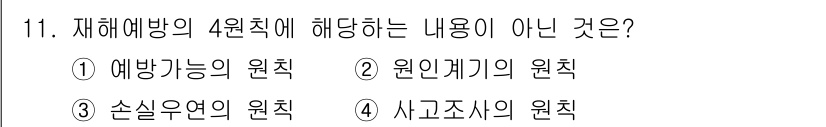 11. 재해예방의 4원칙에 해당하는 내용이 아닌 것은?
① 예방가능의 원칙　② 원인계기의 원칙
③ 손실우연의 원칙　④ 사고조사의 원칙